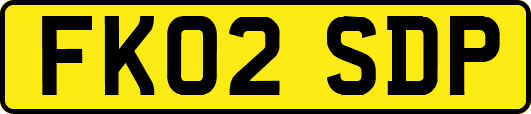 FK02 SDP